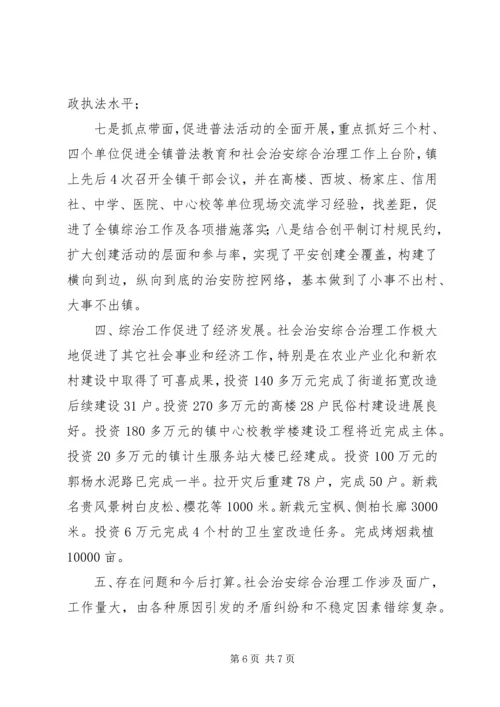 政执法水平；

七是抓点带面，促进普法活动的全面开展，重点抓好三个村、四个单位促进全镇普法教育和社会治安综合治理工作上台阶，镇上先后4次召开全镇干部会议，并在高楼、西坡、杨家庄、信用社、中学、医院、中心校等单位现场交流学习经验，找差距，促进了全镇综治工作及各项措施落实；八是结合创平制订村规民约，扩大创建活动的层面和参与率，实现了平安创建全覆盖，构建了横向到边，纵向到底的治安防控网络，基本做到了小事不出村、大事不出镇。

四、综治工作促进了经济发展。社会治安综合治理工作极大地促进了其它社会事业和经济工作，特别是在农业产业化和新农村建设中取得了可喜成果，投资140多万元完成了街道拓宽改造后续建设31户。投资270多万元的高楼28户民俗村建设进展良好。投资180多万元的镇中心校教学楼建设工程将近完成主体。投资20多万元的镇计生服务站大楼已经建成。投资100万元的郭杨水泥路已完成一半。拉开灾后重建78户，完成50户。新栽名贵风景树白皮松、樱花等1000米。新栽元宝枫、侧柏长廊3000米。投资6万元完成4个村的卫生室改造任务。完成烤烟栽植10000亩。

五、存在问题和今后打算。社会治安综合治理工作涉及面广，工作量大，由各种原因引发的矛盾纠纷和不稳定因素错综复杂。

第6页 共7页